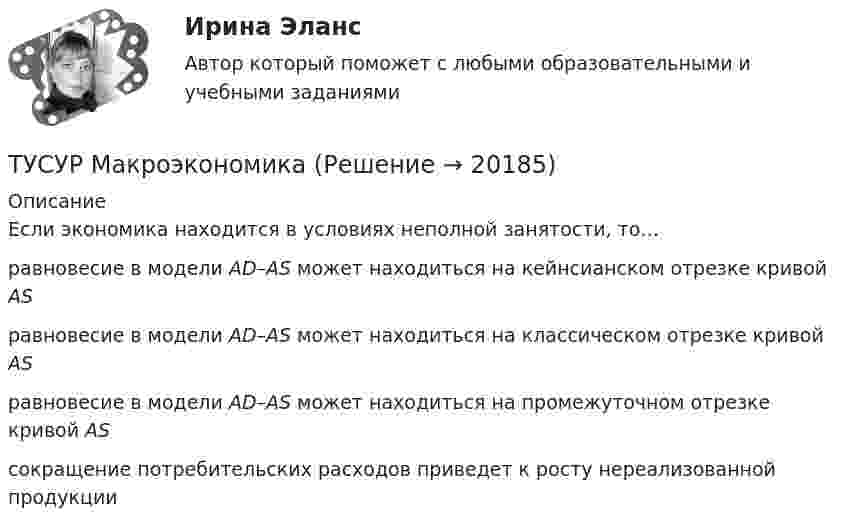 Ирина Эланс

Автор который поможет с любыми образовательными и учебными заданиями

ТУСУР Макроэкономика (Решение → 20185)

Описание

Если экономика находится в условиях неполной занятости, то…

равновесие в модели AD–AS может находиться на кейнсианском отрезке кривой AS

равновесие в модели AD–AS может находиться на классическом отрезке кривой AS

равновесие в модели AD–AS может находиться на промежуточном отрезке кривой AS

сокращение потребительских расходов приведет к росту нереализованной продукции